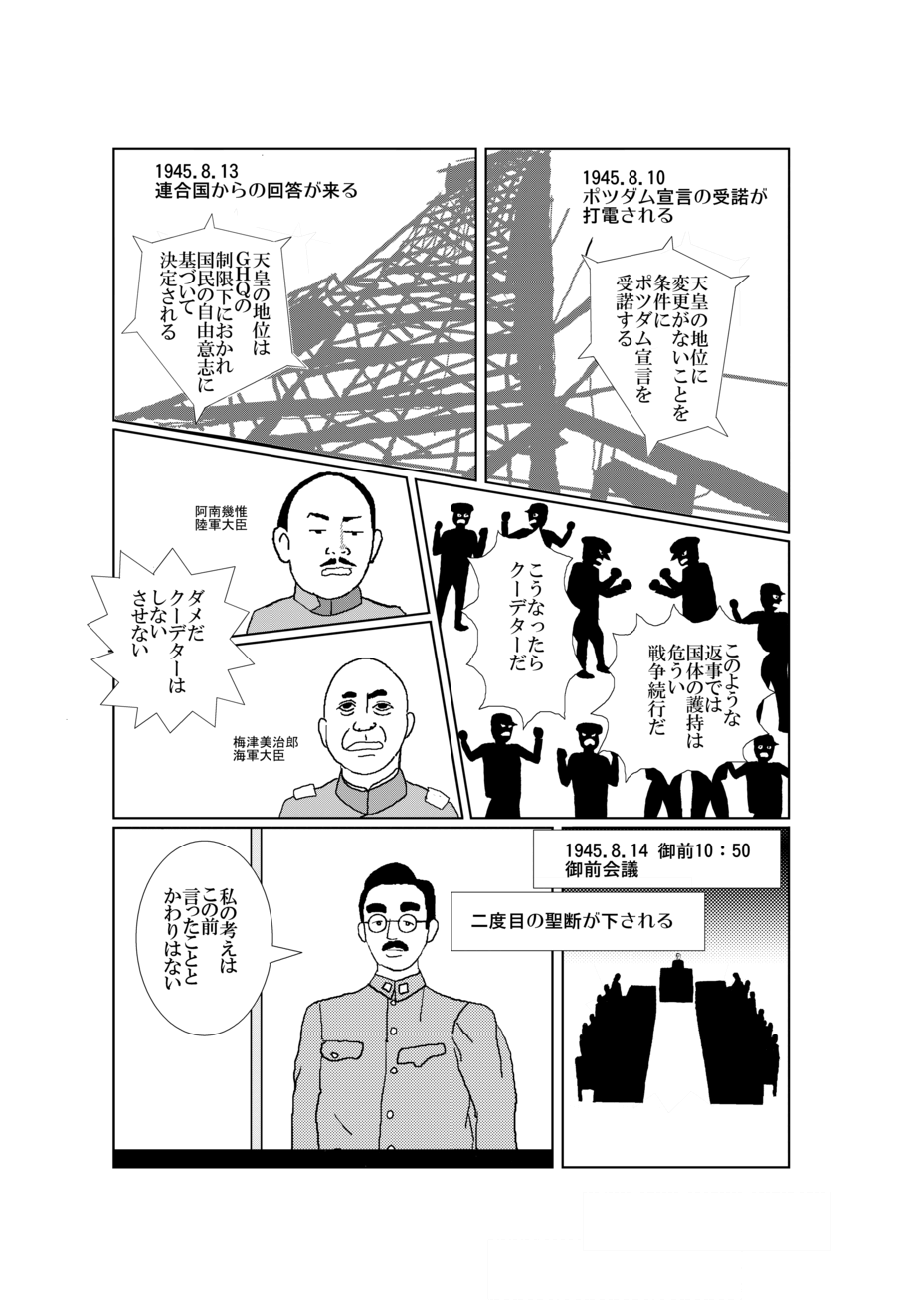 1945.8.10
ポツダム宣言の受諾が打電される

天皇の地位に変更がないことを条件にポツダム宣言を受諾する

1945.8.13
連合国からの回答が来る

天皇の地位はGHQの制限下におかれ国民の自由意志に基づいて決定される

このような返事では国体の護持は危うい戦争続行だ

こうなったらクーデターだ

阿南幾惟
陸軍大臣

ダメだクーデターはしないさせない

梅津美治郎
海軍大臣

1945.8.14 御前10：50
御前会議

二度目の聖断が下される

私の考えはこの前言ったこととかわりはない